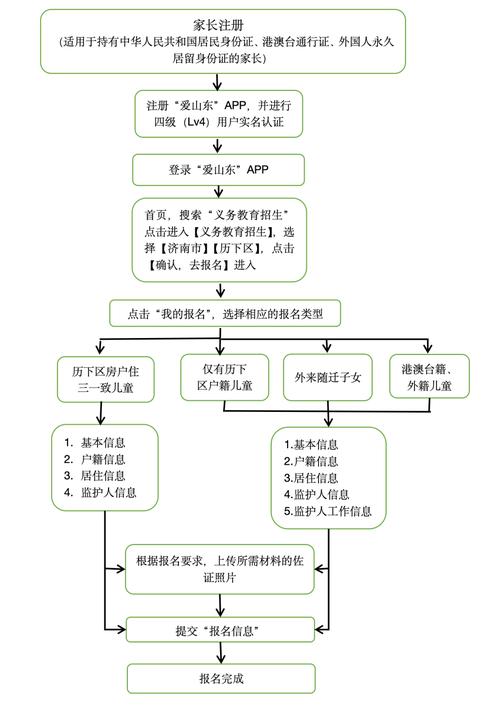 家长注册
（适用于持有中华人民共和国居民身份证、港澳台通行证、外国人永久居留身份证的家长）

注册“爱山东”APP，并进行四级（Lv4）用户实名认证

登录“爱山东”APP

首页，搜索“义务教育招生”点击进入【义务教育招生】，选择【济南市】【历下区】，点击【确认，去报名】进入

点击“我的报名”，选择相应的报名类型

历下区房户住三一致儿童

仅有历下区户籍儿童

外来随迁子女

港澳台籍、外籍儿童

1. 基本信息
2. 户籍信息
3. 居住信息
4. 监护人信息

1.基本信息
2.户籍信息
3.居住信息
4.监护人信息
5.监护人工作信息

根据报名要求，上传所需材料的佐证照片

提交“报名信息”

报名完成